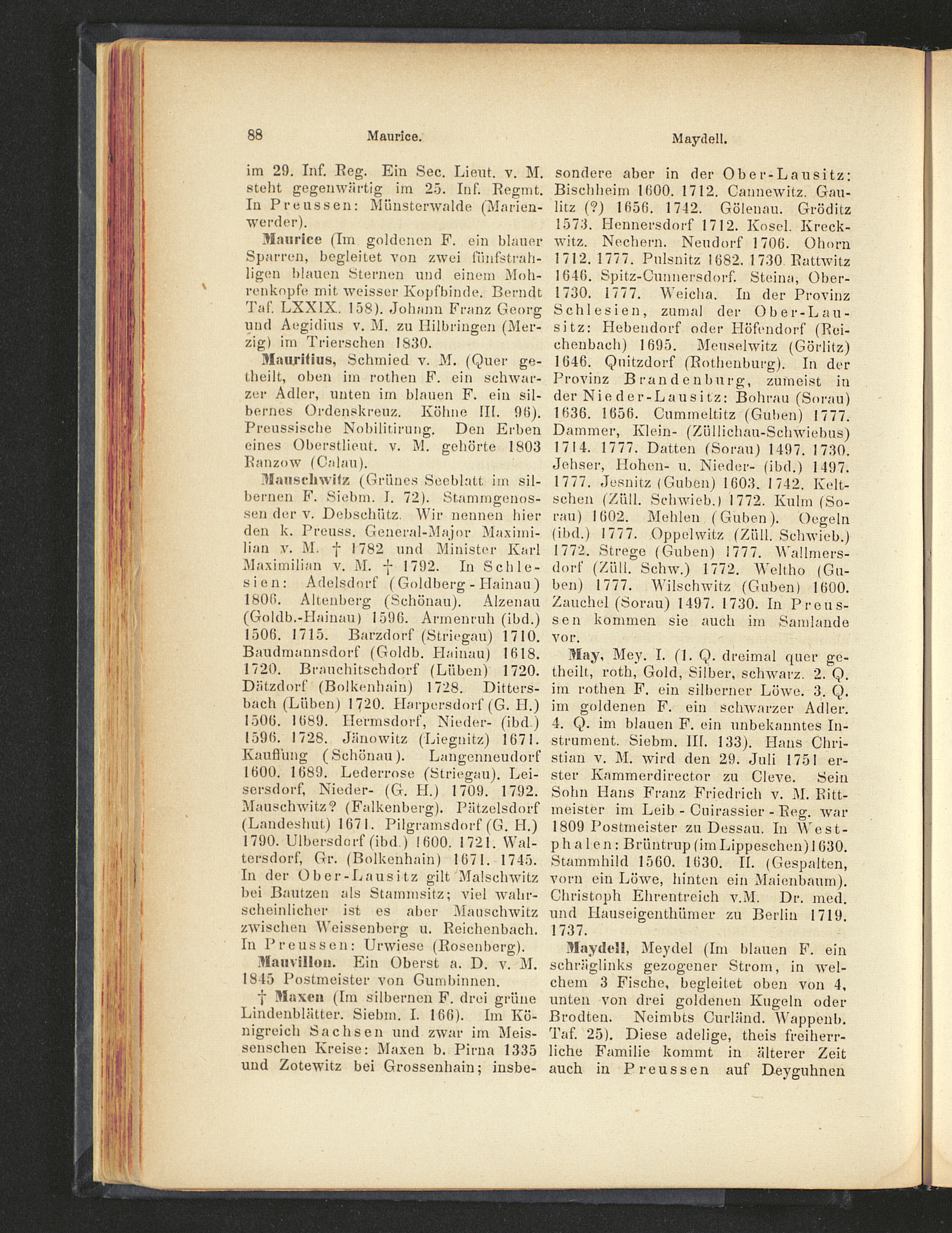 88 Maurice. Maydell.

im 29. Inf. Reg. Ein Sec. Lieut. v. M. steht gegenwärtig im 25. Inf. Regmt. In Preussen: Münsterwalde (Marienwerder).

Maurice (Im goldenen F. ein blauer Sparren, begleitet von zwei fünfstrahligen blauen Sternen und einem Mohrenkopfe mit weisser Kopfbinde. Berndt Taf. LXXIX. 158). Johann Franz Georg und Aegidius v. M. zu Hilbringen (Merzig) im Trierschen 1830.

Mauritius, Schmied v. M. (Quer getheilt, oben im rothen F. ein schwarzer Adler, unten im blauen F. ein silbernes Ordenskreuz. Köhne III. 96). Preussische Nobilitirung. Den Erben eines Oberstlieut. v. M. gehörte 1803 Ranzow (Calau).

Mauschwitz (Grünes Seeblatt im silbernen F. Siebm. I. 72). Stammgenossen der v. Debschütz. Wir nennen hier den k. Preuss. General-Major Maximilian v. M. † 1782 und Minister Karl Maximilian v. M. † 1792. In Schlesien: Adelsdorf (Goldberg-Hainau) 1806. Altenberg (Schönau). Alzenau (Goldb.-Hainau) 1596. Armenruh (ibd.) 1506. 1715. Barzdorf (Striegau) 1710. Baudmannsdorf (Goldb. Hainau) 1618. 1720. Brauchitschdorf (Lüben) 1720. Dätzdorf (Bolkenhain) 1728. Dittersbach (Lüben) 1720. Harpersdorf (G. H.) 1506. 1689. Hermsdorf, Nieder- (ibd.) 1596. 1728. Jänowitz (Liegnitz) 1671. Kauffung (Schönau). Langenneudorf 1600. 1689. Lederrose (Striegau). Leisersdorf, Nieder- (G. H.) 1709. 1792. Mauschwitz? (Falkenberg). Pätzelsdorf (Landeshut) 1671. Pilgramsdorf (G. H.) 1790. Ulbersdorf (ibd.) 1600. 1721. Waltersdorf, Gr. (Bolkenhain) 1671. 1745. In der Ober-Lausitz gilt Malschwitz bei Bautzen als Stammsitz; viel wahrscheinlicher ist es aber Mauschwitz zwischen Weissenberg u. Reichenbach. In Preussen: Urwiese (Rosenberg).

Mauvillon. Ein Oberst a. D. v. M. 1845 Postmeister von Gumbinnen.

† Maxen (Im silbernen F. drei grüne Lindenblätter. Siebm. I. 166). Im Königreich Sachsen und zwar im Meissenschen Kreise: Maxen b. Pirna 1335 und Zotewitz bei Grossenhain; insbesondere aber in der Ober-Lausitz: Bischheim 1600. 1712. Cannewitz. Gaulitz (?) 1656. 1742. Gölenau. Gröditz 1573. Hennersdorf 1712. Kosel. Kreckwitz. Nechern. Neudorf 1706. Ohorn 1712. 1777. Pulsnitz 1682. 1730. Rattwitz 1646. Spitz-Cunnersdorf. Steina, Ober- 1730. 1777. Weicha. In der Provinz Schlesien, zumal der Ober-Lausitz: Hebendorf oder Höfendorf (Reichenbach) 1695. Meuselwitz (Görlitz) 1646. Quitzdorf (Rothenburg). In der Provinz Brandenburg, zumeist in der Nieder-Lausitz: Bohrau (Sorau) 1636. 1656. Cummeltitz (Guben) 1777. Dammer, Klein- (Züllichau-Schwiebus) 1714. 1777. Datten (Sorau) 1497. 1730. Jehser, Hohen- u. Nieder- (ibd.) 1497. 1777. Jesnitz (Guben) 1603. 1742. Keltschen (Züll. Schwieb.) 1772. Kulm (Sorau) 1602. Mehlen (Guben). Oegeln (ibd.) 1777. Oppelwitz (Züll. Schwieb.) 1772. Strege (Guben) 1777. Wallmersdorf (Züll. Schw.) 1772. Weltho (Guben) 1777. Wilschwitz (Guben) 1600. Zauchel (Sorau) 1497. 1730. In Preussen kommen sie auch im Samlande vor.

May, Mey. I. (1. Q. dreimal quer getheilt, roth, Gold, Silber, schwarz. 2. Q. im rothen F. ein silberner Löwe. 3. Q. im goldenen F. ein schwarzer Adler. 4. Q. im blauen F. ein unbekanntes Instrument. Siebm. III. 133). Hans Christian v. M. wird den 29. Juli 1751 erster Kammerdirector zu Cleve. Sein Sohn Hans Franz Friedrich v. M. Rittmeister im Leib-Cuirassier-Reg. war 1809 Postmeister zu Dessau. In Westphalen: Brüntrup (im Lippeschen) 1630. Stammhild 1560. 1630. II. (Gespalten, vorn ein Löwe, hinten ein Maienbaum). Christoph Ehrentreich v.M. Dr. med. und Hauseigenthümer zu Berlin 1719. 1737.

Maydell, Meydel (Im blauen F. ein schräglinks gezogener Strom, in welchem 3 Fische, begleitet oben von 4, unten von drei goldenen Kugeln oder Brodten. Neimbts Curländ. Wappenb. Taf. 25). Diese adelige, theis freiherrliche Familie kommt in älterer Zeit auch in Preussen auf Deyguhnen